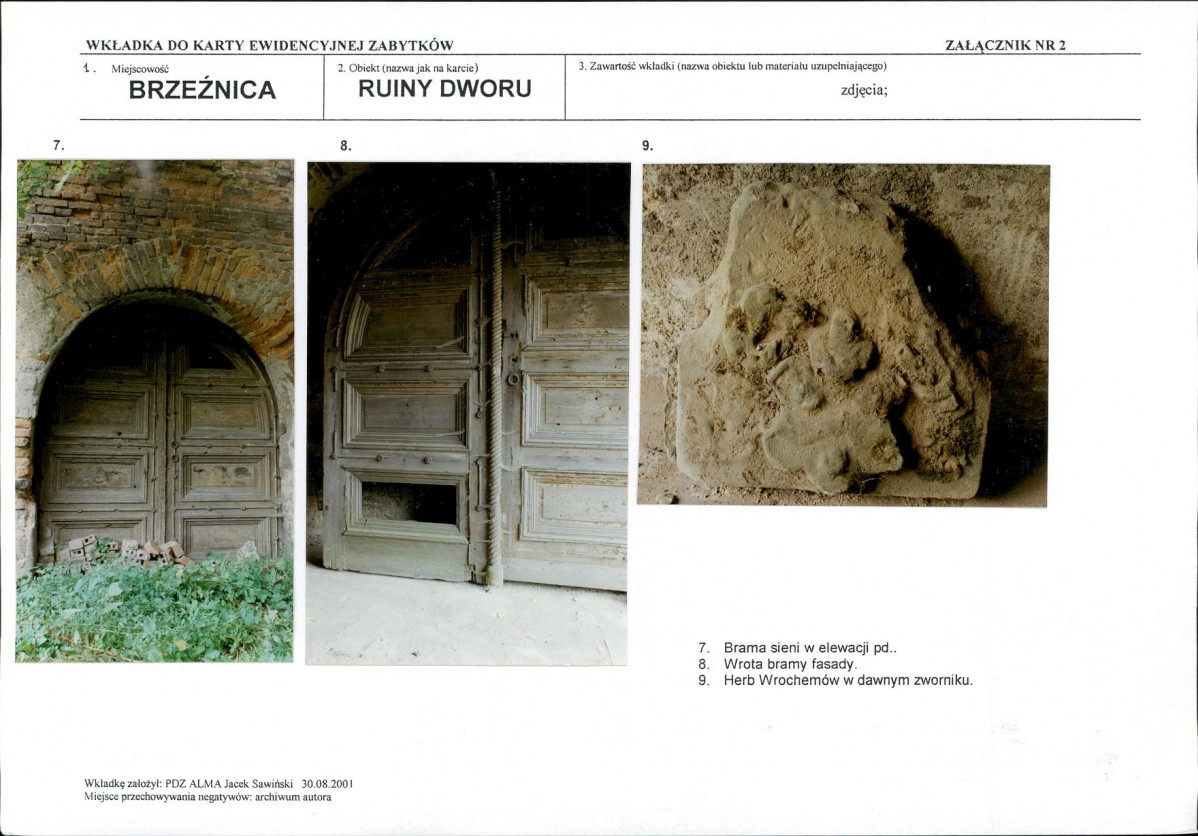 WKŁADKA DO KARTY EWIDENCYJNEJ ZABYTKÓW

ZAŁĄCZNIK NR 2

1. Miejscowość
BRZEŹNICA

2. Obiekt (nazwa jak na karcie)
RUINY DWORU

3. Zawartość wkładki (nazwa obiektu lub materiału uzupełniającego)
zdjęcia;

7.

8.

9.

7. Brama sieni w elewacji pd..
8. Wrota bramy fasady.
9. Herb Wrochemów w dawnym zworniku.

Wkładkę założył: PDZ ALMA Jacek Sawiński 30.08.2001
Miejsce przechowywania negatywów: archiwum autora